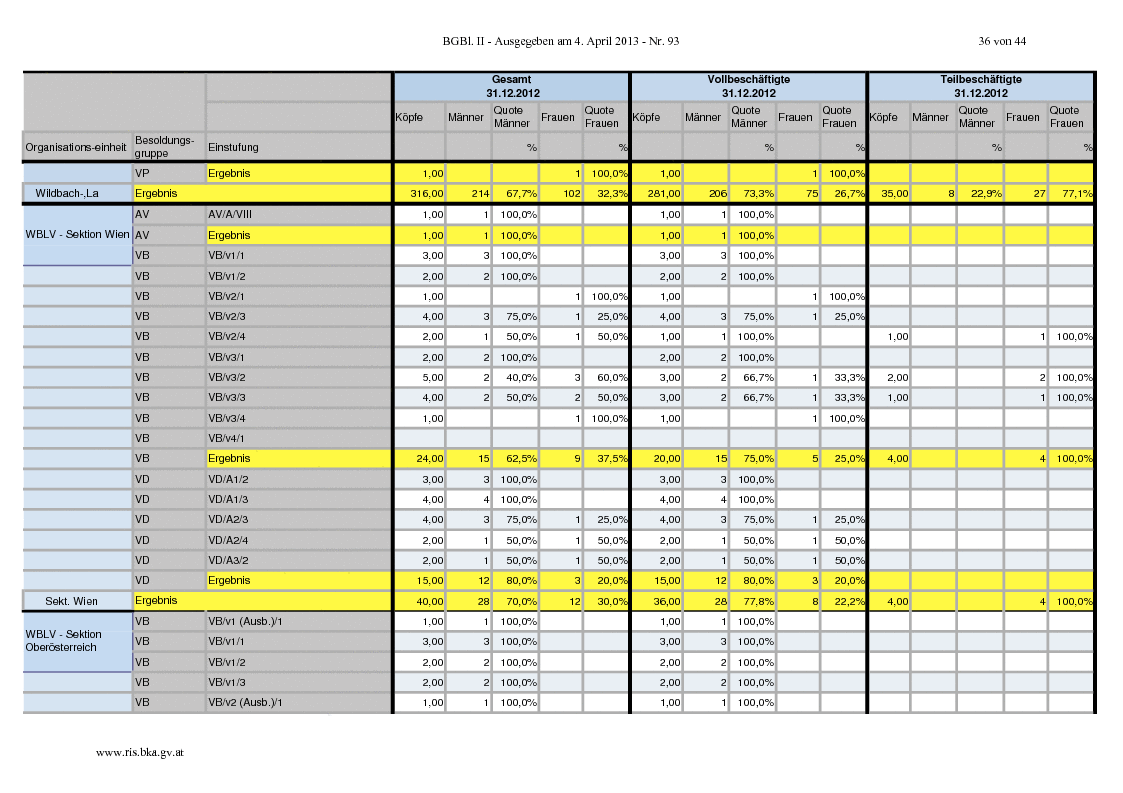 BGBl. II - Ausgegeben am 4. April 2013 - Nr. 93

36 von 44

| | | | Gesamt 31.12.2012 | | | | | Vollbeschäftigte 31.12.2012 | | | | | Teilbeschäftigte 31.12.2012 | | | | |
|---|---|---|---|---|---|---|---|---|---|---|---|---|---|---|---|---|---|
| | | | Köpfe | Männer | Quote Männer | Frauen | Quote Frauen | Köpfe | Männer | Quote Männer | Frauen | Quote Frauen | Köpfe | Männer | Quote Männer | Frauen | Quote Frauen |
| Organisations-einheit | Besoldungs-gruppe | Einstufung | | | % | | % | | | % | | % | | | % | | % |
| | VP | Ergebnis | 1,00 | | | 1 | 100,0% | 1,00 | | | 1 | 100,0% | | | | | |
| Wildbach-,La | Ergebnis | | 316,00 | 214 | 67,7% | 102 | 32,3% | 281,00 | 206 | 73,3% | 75 | 26,7% | 35,00 | 8 | 22,9% | 27 | 77,1% |
| WBLV - Sektion Wien | AV | AV/A/VIII | 1,00 | 1 | 100,0% | | | 1,00 | 1 | 100,0% | | | | | | | |
| | AV | Ergebnis | 1,00 | 1 | 100,0% | | | 1,00 | 1 | 100,0% | | | | | | | |
| | VB | VB/v1/1 | 3,00 | 3 | 100,0% | | | 3,00 | 3 | 100,0% | | | | | | | |
| | VB | VB/v1/2 | 2,00 | 2 | 100,0% | | | 2,00 | 2 | 100,0% | | | | | | | |
| | VB | VB/v2/1 | 1,00 | | | 1 | 100,0% | 1,00 | | | 1 | 100,0% | | | | | |
| | VB | VB/v2/3 | 4,00 | 3 | 75,0% | 1 | 25,0% | 4,00 | 3 | 75,0% | 1 | 25,0% | | | | | |
| | VB | VB/v2/4 | 2,00 | 1 | 50,0% | 1 | 50,0% | 1,00 | 1 | 100,0% | | | 1,00 | | | 1 | 100,0% |
| | VB | VB/v3/1 | 2,00 | 2 | 100,0% | | | 2,00 | 2 | 100,0% | | | | | | | |
| | VB | VB/v3/2 | 5,00 | 2 | 40,0% | 3 | 60,0% | 3,00 | 2 | 66,7% | 1 | 33,3% | 2,00 | | | 2 | 100,0% |
| | VB | VB/v3/3 | 4,00 | 2 | 50,0% | 2 | 50,0% | 3,00 | 2 | 66,7% | 1 | 33,3% | 1,00 | | | 1 | 100,0% |
| | VB | VB/v3/4 | 1,00 | | | 1 | 100,0% | 1,00 | | | 1 | 100,0% | | | | | |
| | VB | VB/v4/1 | | | | | | | | | | | | | | | |
| | VB | Ergebnis | 24,00 | 15 | 62,5% | 9 | 37,5% | 20,00 | 15 | 75,0% | 5 | 25,0% | 4,00 | | | 4 | 100,0% |
| | VD | VD/A1/2 | 3,00 | 3 | 100,0% | | | 3,00 | 3 | 100,0% | | | | | | | |
| | VD | VD/A1/3 | 4,00 | 4 | 100,0% | | | 4,00 | 4 | 100,0% | | | | | | | |
| | VD | VD/A2/3 | 4,00 | 3 | 75,0% | 1 | 25,0% | 4,00 | 3 | 75,0% | 1 | 25,0% | | | | | |
| | VD | VD/A2/4 | 2,00 | 1 | 50,0% | 1 | 50,0% | 2,00 | 1 | 50,0% | 1 | 50,0% | | | | | |
| | VD | VD/A3/2 | 2,00 | 1 | 50,0% | 1 | 50,0% | 2,00 | 1 | 50,0% | 1 | 50,0% | | | | | |
| | VD | Ergebnis | 15,00 | 12 | 80,0% | 3 | 20,0% | 15,00 | 12 | 80,0% | 3 | 20,0% | | | | | |
| Sekt. Wien | Ergebnis | | 40,00 | 28 | 70,0% | 12 | 30,0% | 36,00 | 28 | 77,8% | 8 | 22,2% | 4,00 | | | 4 | 100,0% |
| WBLV - Sektion Oberösterreich | VB | VB/v1 (Ausb.)/1 | 1,00 | 1 | 100,0% | | | 1,00 | 1 | 100,0% | | | | | | | |
| | VB | VB/v1/1 | 3,00 | 3 | 100,0% | | | 3,00 | 3 | 100,0% | | | | | | | |
| | VB | VB/v1/2 | 2,00 | 2 | 100,0% | | | 2,00 | 2 | 100,0% | | | | | | | |
| | VB | VB/v1/3 | 2,00 | 2 | 100,0% | | | 2,00 | 2 | 100,0% | | | | | | | |
| | VB | VB/v2 (Ausb.)/1 | 1,00 | 1 | 100,0% | | | 1,00 | 1 | 100,0% | | | | | | | |

www.ris.bka.gv.at